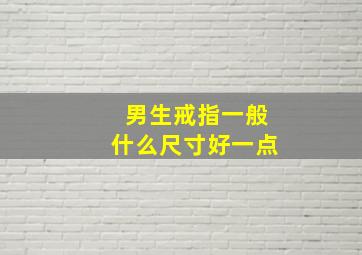 男生戒指一般
什么尺寸好一点